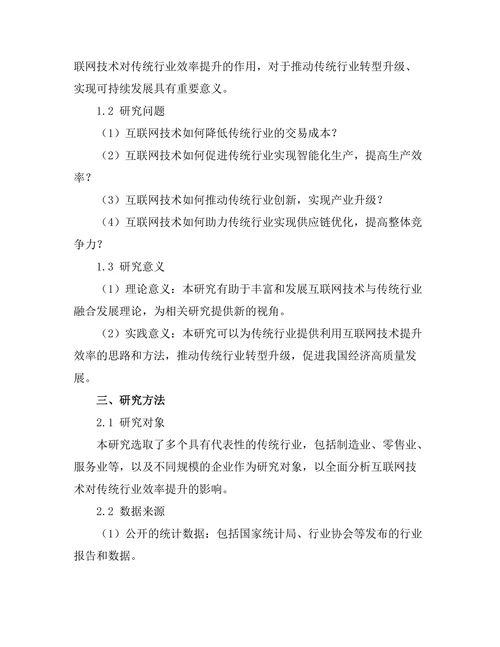 联网技术对传统行业效率提升的作用，对于推动传统行业转型升级、实现可持续发展具有重要意义。

1.2 研究问题

（1）互联网技术如何降低传统行业的交易成本？

（2）互联网技术如何促进传统行业实现智能化生产，提高生产效率？

（3）互联网技术如何推动传统行业创新，实现产业升级？

（4）互联网技术如何助力传统行业实现供应链优化，提高整体竞争力？

1.3 研究意义

（1）理论意义：本研究有助于丰富和发展互联网技术与传统行业融合发展理论，为相关研究提供新的视角。

（2）实践意义：本研究可以为传统行业提供利用互联网技术提升效率的思路和方法，推动传统行业转型升级，促进我国经济高质量发展。

三、研究方法

2.1 研究对象

本研究选取了多个具有代表性的传统行业，包括制造业、零售业、服务业等，以及不同规模的企业作为研究对象，以全面分析互联网技术对传统行业效率提升的影响。

2.2 数据来源

（1）公开的统计数据：包括国家统计局、行业协会等发布的行业报告和数据。